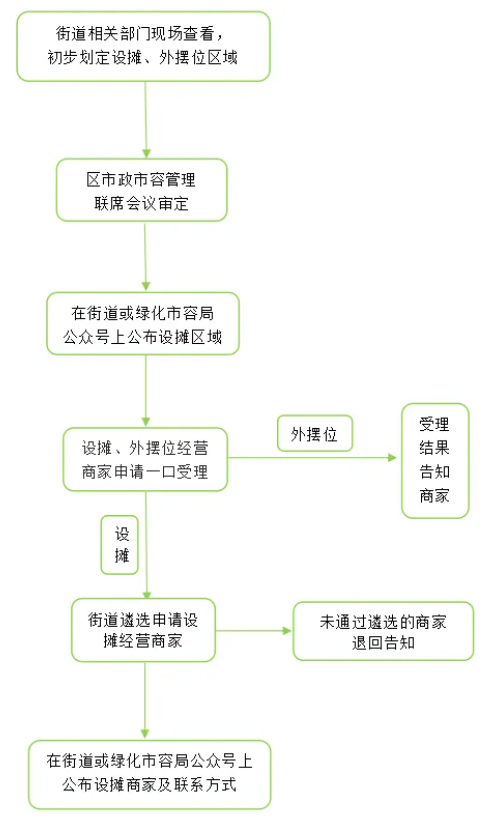 街道相关部门现场查看，初步划定设摊、外摆位区域

区市政市容管理联席会议审定

在街道或绿化市容局公众号上公布设摊区域

设摊、外摆位经营商家申请一口受理

外摆位

受理结果告知商家

设摊

街道遴选申请设摊经营商家

未通过遴选的商家退回告知

在街道或绿化市容局公众号上公布设摊商家及联系方式